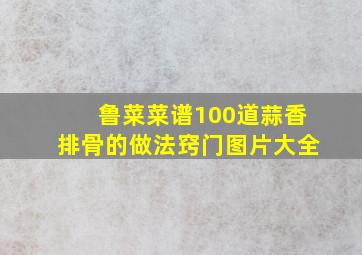 鲁菜菜谱100道蒜香排骨的做法窍门图片大全